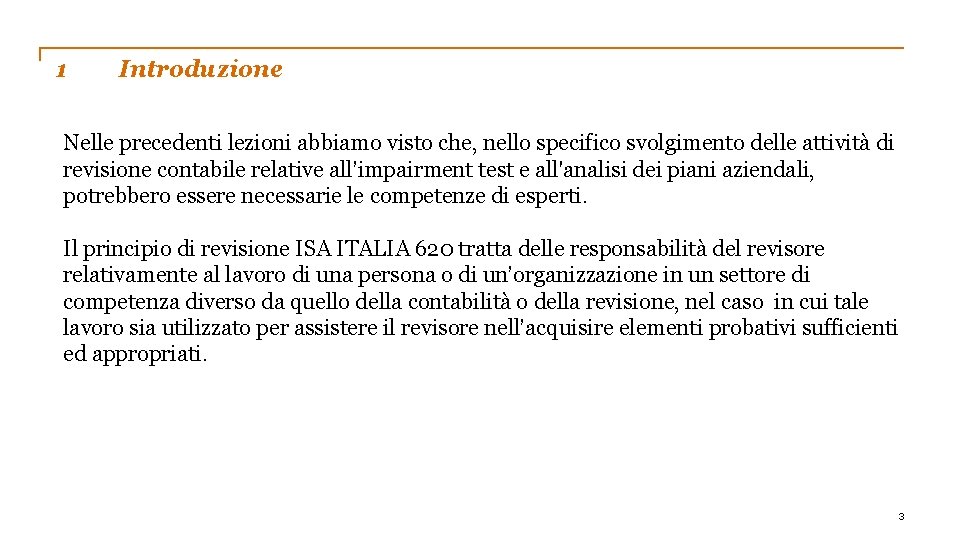 1 Introduzione

Nelle precedenti lezioni abbiamo visto che, nello specifico svolgimento delle attività di revisione contabile relative all'impairment test e all'analisi dei piani aziendali, potrebbero essere necessarie le competenze di esperti.

Il principio di revisione ISA ITALIA 620 tratta delle responsabilità del revisore relativamente al lavoro di una persona o di un'organizzazione in un settore di competenza diverso da quello della contabilità o della revisione, nel caso in cui tale lavoro sia utilizzato per assistere il revisore nell'acquisire elementi probativi sufficienti ed appropriati.

3